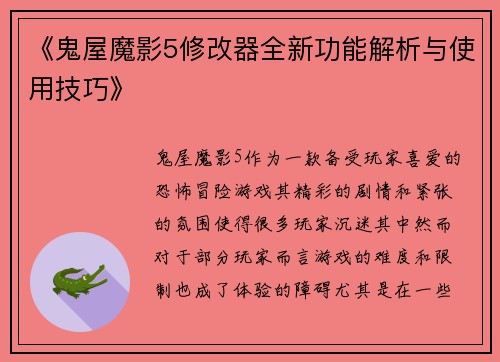 《鬼屋魔影5修改器全新功能解析与使用技巧》

鬼屋魔影5作为一款备受玩家喜爱的恐怖冒险游戏其精彩的剧情和紧张的氛围使得很多玩家沉迷其中然而对于部分玩家而言游戏的难度和限制也成了体验的障碍尤其是在一些